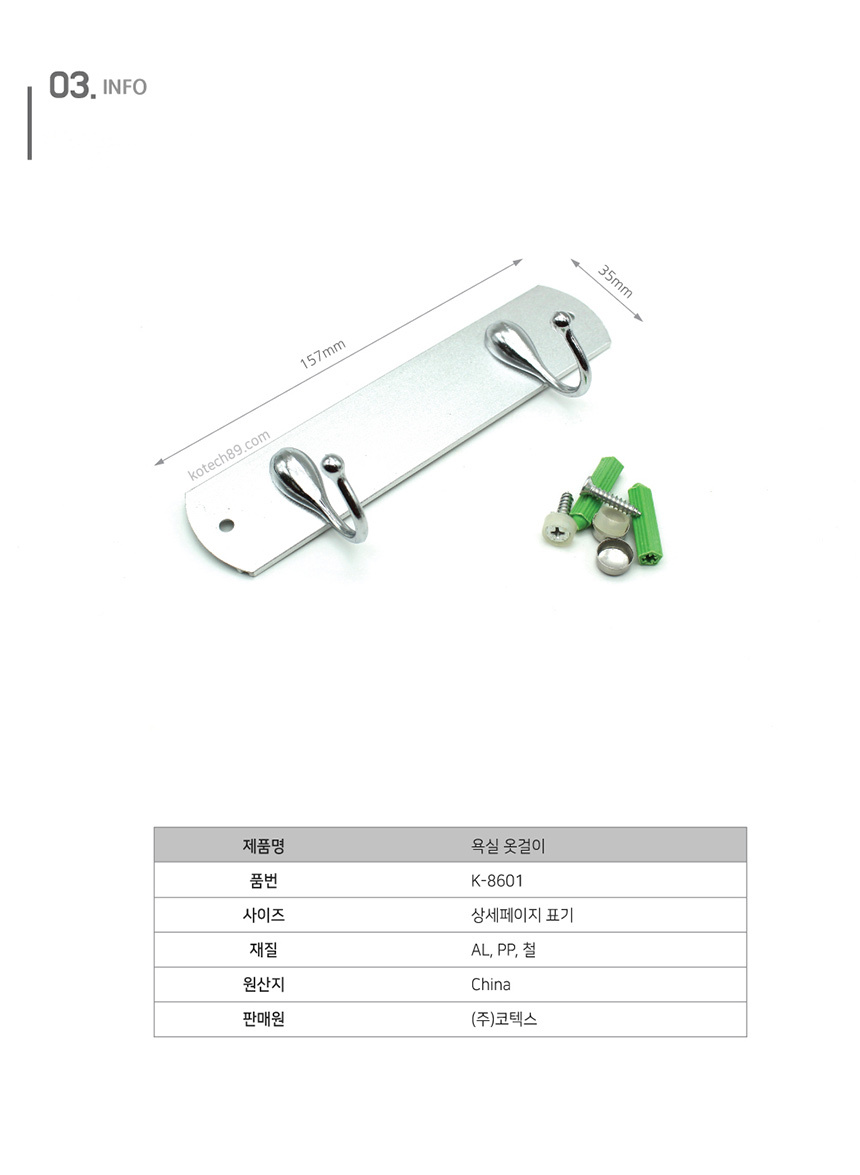 03. INFO

157mm

35mm

kotech89.com

| 제품명 | 욕실 옷걸이 |
|---|---|
| 품번 | K-8601 |
| 사이즈 | 상세페이지 표기 |
| 재질 | AL, PP, 철 |
| 원산지 | China |
| 판매원 | (주)코텍스 |